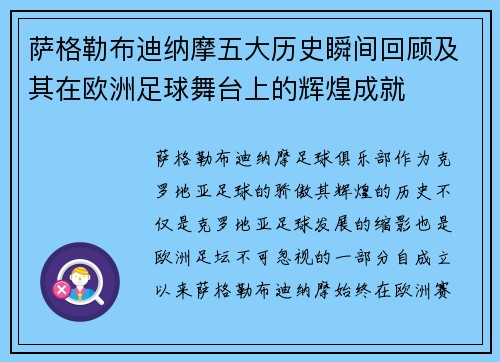 萨格勒布迪纳摩五大历史瞬间回顾及其在欧洲足球舞台上的辉煌成就

萨格勒布迪纳摩足球俱乐部作为克罗地亚足球的骄傲其辉煌的历史不仅是克罗地亚足球发展的缩影也是欧洲足坛不可忽视的一部分自成立以来萨格勒布迪纳摩始终在欧洲赛